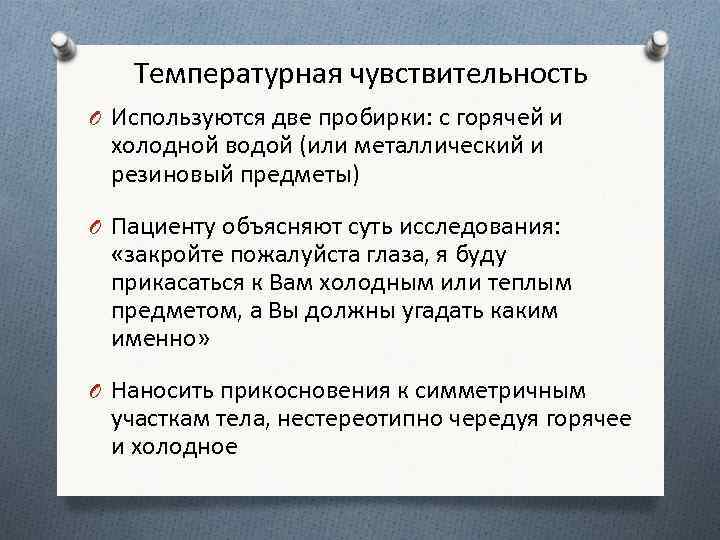 Температурная чувствительность

Используются две пробирки: с горячей и холодной водой (или металлический и резиновый предметы)

Пациенту объясняют суть исследования: «закройте пожалуйста глаза, я буду прикасаться к Вам холодным или теплым предметом, а Вы должны угадать каким именно»

Наносить прикосновения к симметричным участкам тела, нестереотипно чередуя горячее и холодное